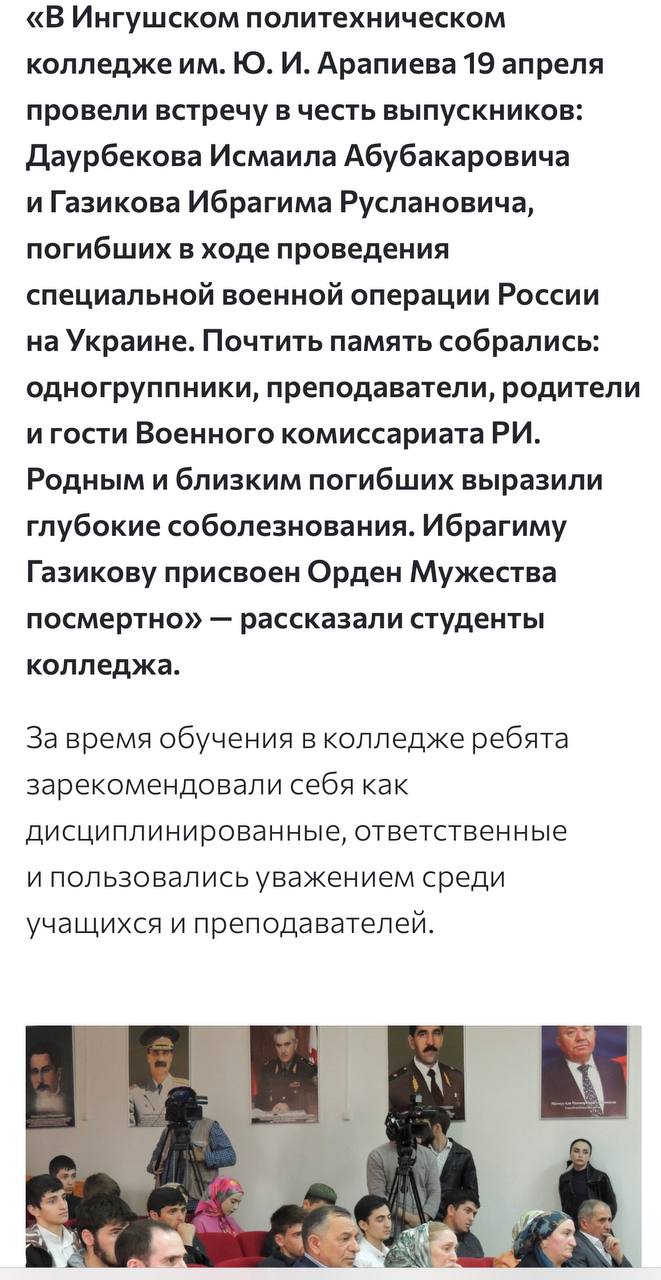 «В Ингушском политехническом колледже им. Ю. И. Арапиева 19 апреля провели встречу в честь выпускников: Даурбекова Исмаила Абубакаровича и Газикова Ибрагима Руслановича, погибших в ходе проведения специальной военной операции России на Украине. Почтить память собрались: одногруппники, преподаватели, родители и гости Военного комиссариата РИ. Родным и близким погибших выразили глубокие соболезнования. Ибрагиму Газикову присвоен Орден Мужества посмертно» — рассказали студенты колледжа.

За время обучения в колледже ребята зарекомендовали себя как дисциплинированные, ответственные и пользовались уважением среди учащихся и преподавателей.